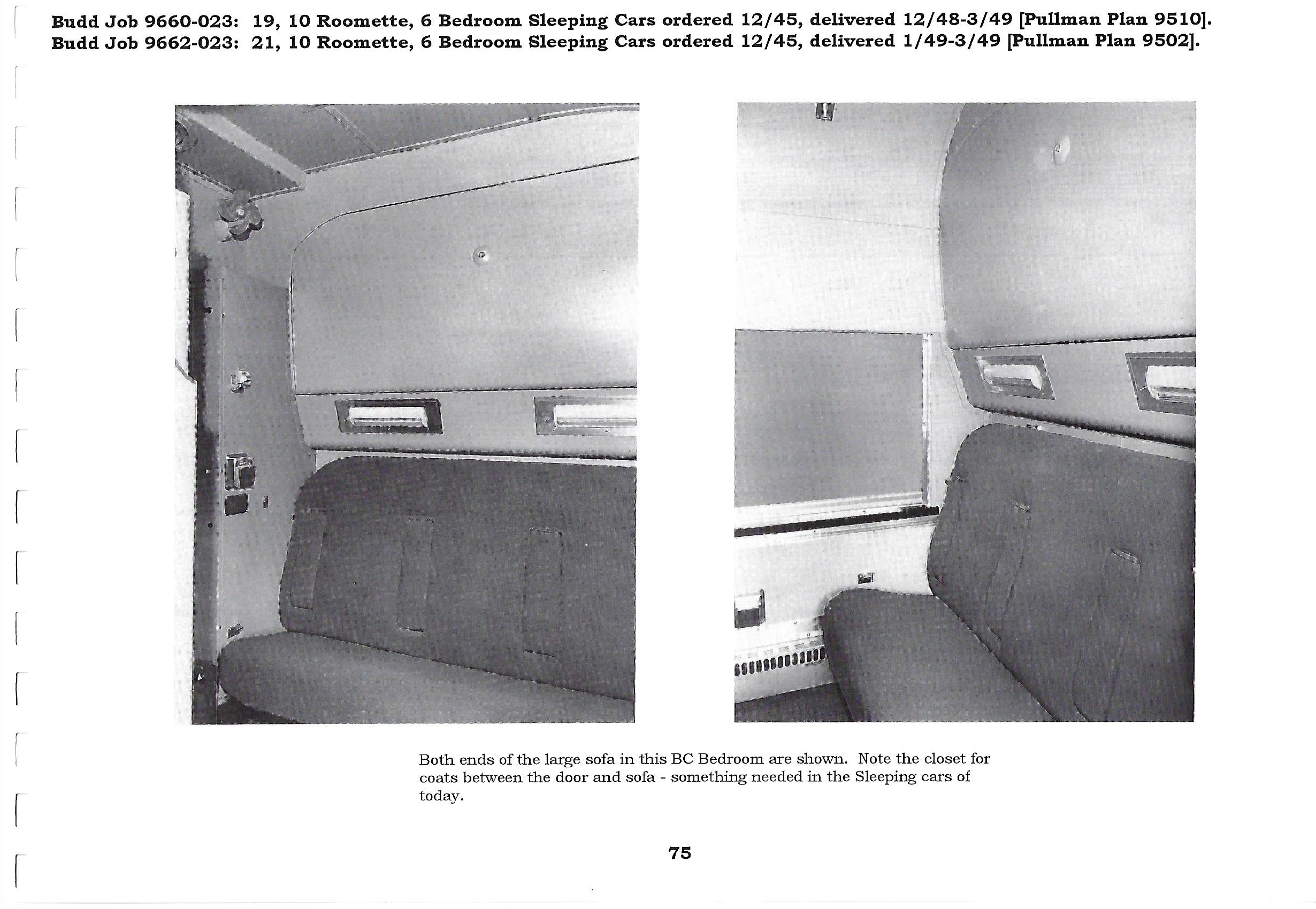 Budd Job 9660-023: 19, 10 Roomette, 6 Bedroom Sleeping Cars ordered 12/45, delivered 12/48-3/49 [Pullman Plan 9510].
Budd Job 9662-023: 21, 10 Roomette, 6 Bedroom Sleeping Cars ordered 12/45, delivered 1/49-3/49 [Pullman Plan 9502].

Both ends of the large sofa in this BC Bedroom are shown. Note the closet for coats between the door and sofa - something needed in the Sleeping cars of today.

75